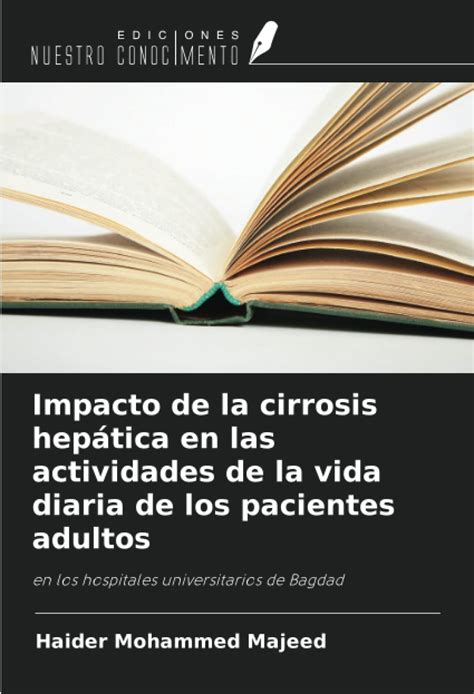 EDICIONES
NUESTRO CONOCIMIENTO

Impacto de la cirrosis hepática en las actividades de la vida diaria de los pacientes adultos

en los hospitales universitarios de Bagdad

Haider Mohammed Majeed